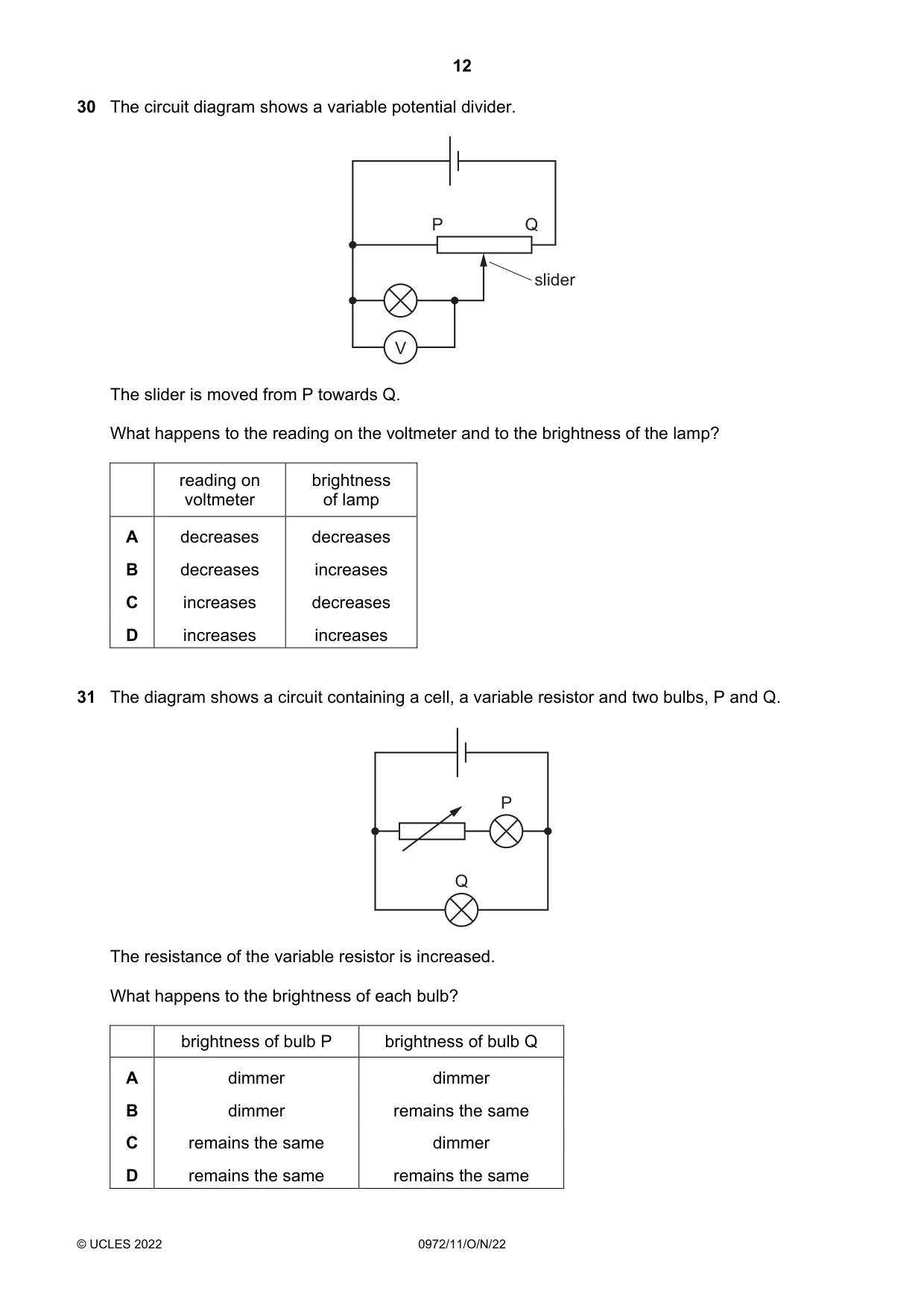 12

30 The circuit diagram shows a variable potential divider.

P
Q
slider
V

The slider is moved from P towards Q.

What happens to the reading on the voltmeter and to the brightness of the lamp?

|  | reading on voltmeter | brightness of lamp |
|---|---|---|
| A | decreases | decreases |
| B | decreases | increases |
| C | increases | decreases |
| D | increases | increases |

31 The diagram shows a circuit containing a cell, a variable resistor and two bulbs, P and Q.

P
Q

The resistance of the variable resistor is increased.

What happens to the brightness of each bulb?

|  | brightness of bulb P | brightness of bulb Q |
|---|---|---|
| A | dimmer | dimmer |
| B | dimmer | remains the same |
| C | remains the same | dimmer |
| D | remains the same | remains the same |

© UCLES 2022
0972/11/O/N/22